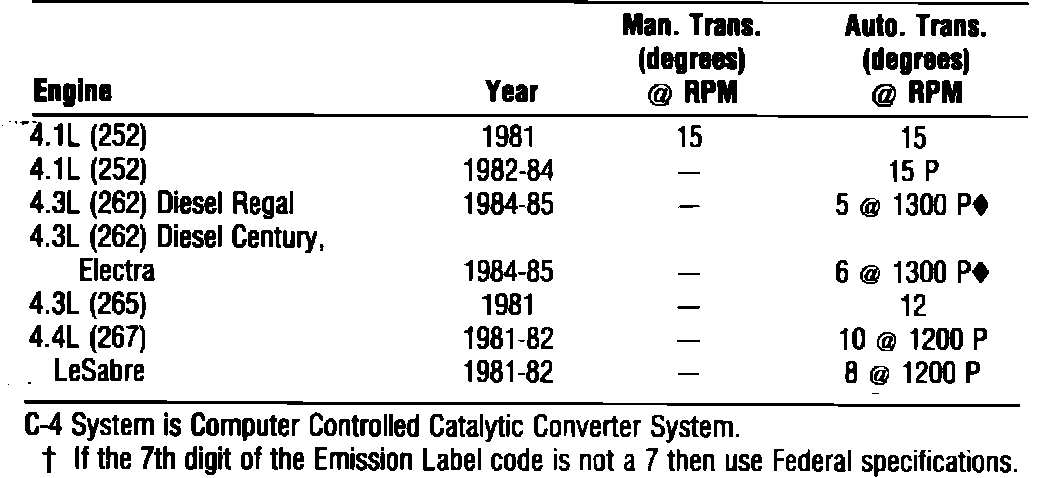 | Engine | Year | Man. Trans. (degrees) @ RPM | Auto. Trans. (degrees) @ RPM |
|---|---|---|---|
| 4.1L (252) | 1981 | 15 | 15 |
| 4.1L (252) | 1982-84 | — | 15 P |
| 4.3L (262) Diesel Regal | 1984-85 | — | 5 @ 1300 P♦ |
| 4.3L (262) Diesel Century, Electra | 1984-85 | — | 6 @ 1300 P♦ |
| 4.3L (265) | 1981 | — | 12 |
| 4.4L (267) | 1981-82 | — | 10 @ 1200 P |
| LeSabre | 1981-82 | — | 8 @ 1200 P |

C-4 System is Computer Controlled Catalytic Converter System.

† If the 7th digit of the Emission Label code is not a 7 then use Federal specifications.